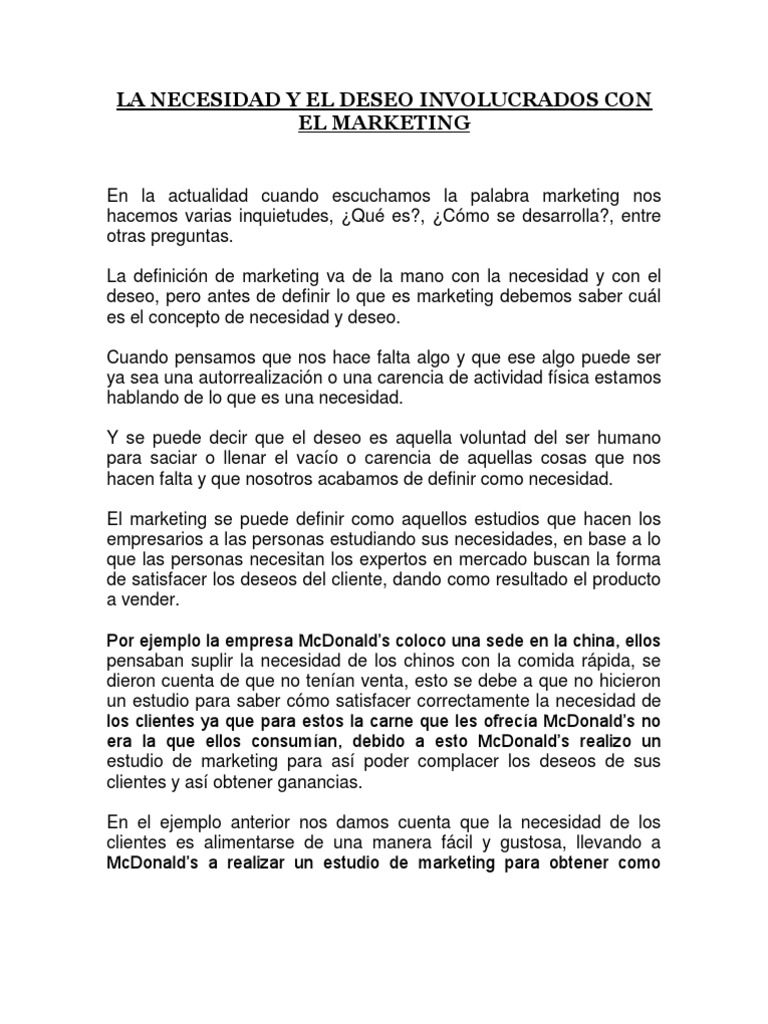 LA NECESIDAD Y EL DESEO INVOLUCRADOS CON EL MARKETING

En la actualidad cuando escuchamos la palabra marketing nos hacemos varias inquietudes, ¿Qué es?, ¿Cómo se desarrolla?, entre otras preguntas.

La definición de marketing va de la mano con la necesidad y con el deseo, pero antes de definir lo que es marketing debemos saber cuál es el concepto de necesidad y deseo.

Cuando pensamos que nos hace falta algo y que ese algo puede ser ya sea una autorrealización o una carencia de actividad física estamos hablando de lo que es una necesidad.

Y se puede decir que el deseo es aquella voluntad del ser humano para saciar o llenar el vacío o carencia de aquellas cosas que nos hacen falta y que nosotros acabamos de definir como necesidad.

El marketing se puede definir como aquellos estudios que hacen los empresarios a las personas estudiando sus necesidades, en base a lo que las personas necesitan los expertos en mercado buscan la forma de satisfacer los deseos del cliente, dando como resultado el producto a vender.

Por ejemplo la empresa McDonald's coloco una sede en la china, ellos pensaban suplir la necesidad de los chinos con la comida rápida, se dieron cuenta de que no tenían venta, esto se debe a que no hicieron un estudio para saber cómo satisfacer correctamente la necesidad de los clientes ya que para estos la carne que les ofrecía McDonald's no era la que ellos consumían, debido a esto McDonald's realizo un estudio de marketing para así poder complacer los deseos de sus clientes y así obtener ganancias.

En el ejemplo anterior nos damos cuenta que la necesidad de los clientes es alimentarse de una manera fácil y gustosa, llevando a McDonald's a realizar un estudio de marketing para obtener como